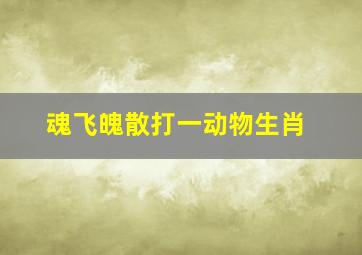 魂飞魄散打一动物生肖